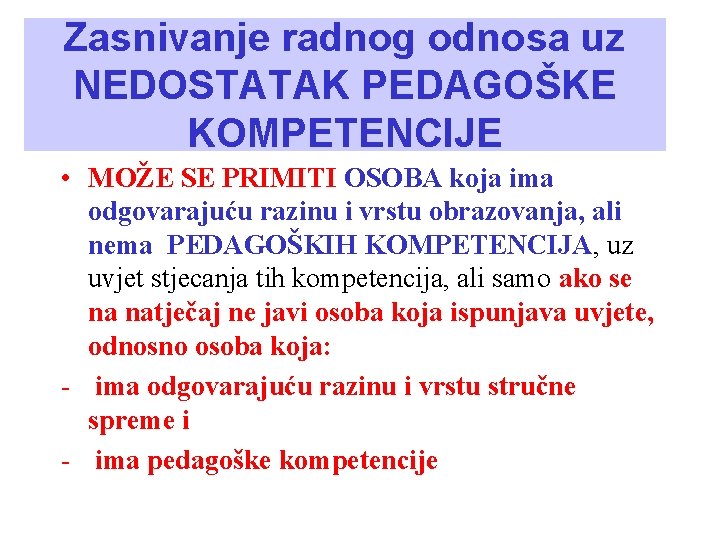 Zasnivanje radnog odnosa uz NEDOSTATAK PEDAGOŠKE KOMPETENCIJE

• MOŽE SE PRIMITI OSOBA koja ima odgovarajuću razinu i vrstu obrazovanja, ali nema PEDAGOŠKIH KOMPETENCIJA, uz uvjet stjecanja tih kompetencija, ali samo ako se na natječaj ne javi osoba koja ispunjava uvjete, odnosno osoba koja:

- ima odgovarajuću razinu i vrstu stručne spreme i

- ima pedagoške kompetencije